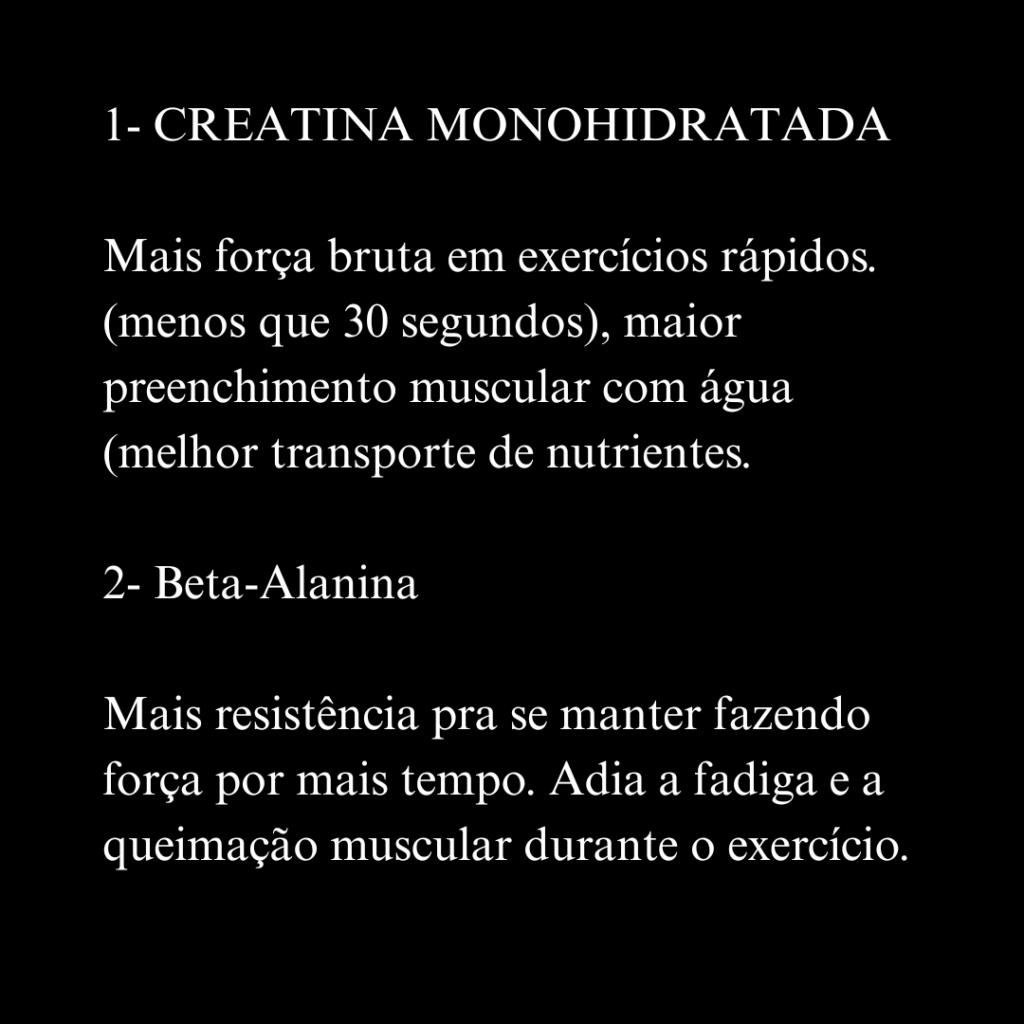 1- CREATINA MONOHIDRATADA

Mais força bruta em exercícios rápidos. (menos que 30 segundos), maior preenchimento muscular com água (melhor transporte de nutrientes.

2- Beta-Alanina

Mais resistência pra se manter fazendo força por mais tempo. Adia a fadiga e a queimação muscular durante o exercício.